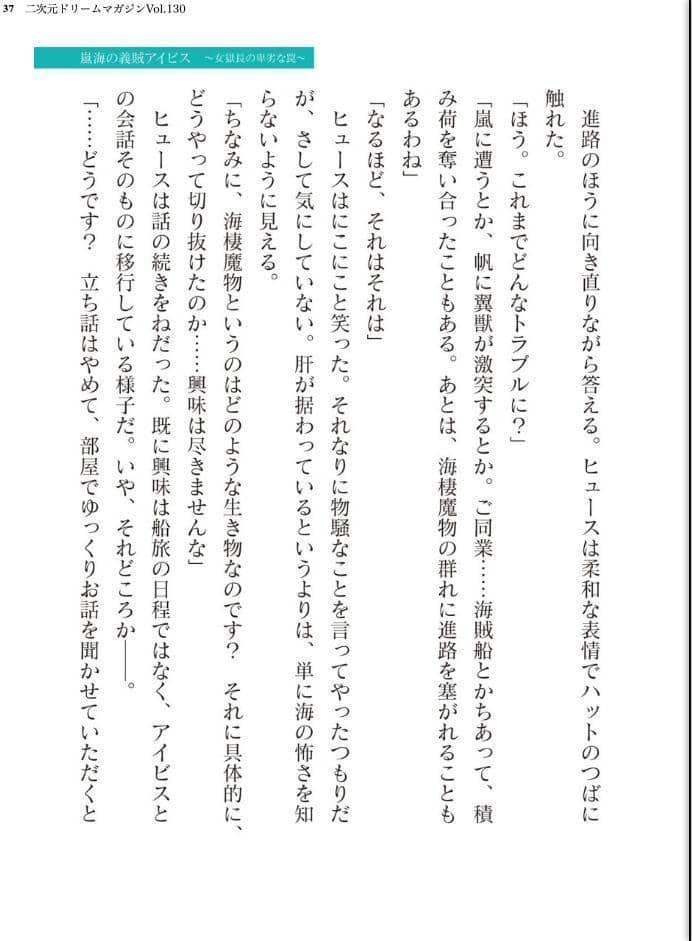 37　二次元ドリームマガジンVol.130

嵐海の義賊アイビス　～女獄長の卑劣な罠～

進路のほうに向き直りながら答える。ヒュースは柔和な表情でハットのつばに触れた。

「ほう。これまでどんなトラブルに？」

「嵐に遭うとか、帆に翼獣が激突するとか。ご同業……海賊船とかちあって、積み荷を奪い合ったこともある。あとは、海棲魔物の群れに進路を塞がれることもあるわね」

「なるほど、それはそれは」

ヒュースはにこにこと笑った。それなりに物騒なことを言ってやったつもりだが、さして気にしていない。肝が据わっているというよりは、単に海の怖さを知らないように見える。

「ちなみに、海棲魔物というのはどのような生き物なのです？　それに具体的に、どうやって切り抜けたのか……興味は尽きませんな」

ヒュースは話の続きをねだった。既に興味は船旅の日程ではなく、アイビスとの会話そのものに移行している様子だ。いや、それどころか――。

「……どうです？　立ち話はやめて、部屋でゆっくりお話を聞かせていただくと